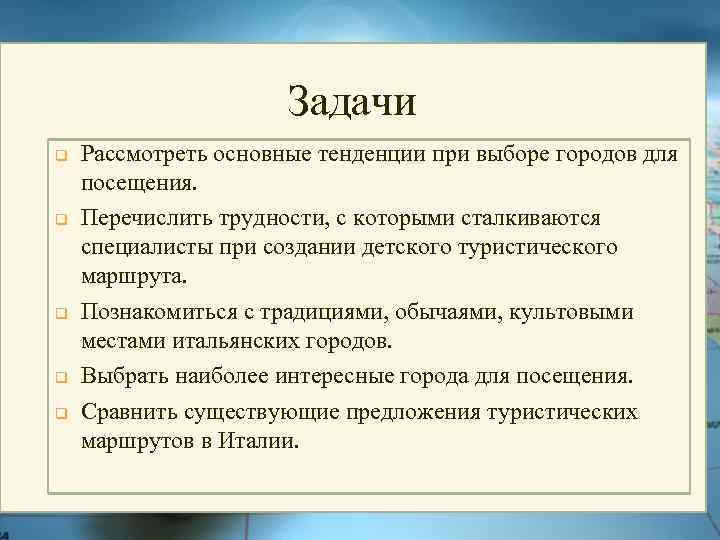 Задачи

Рассмотреть основные тенденции при выборе городов для посещения.

Перечислить трудности, с которыми сталкиваются специалисты при создании детского туристического маршрута.

Познакомиться с традициями, обычаями, культовыми местами итальянских городов.

Выбрать наиболее интересные города для посещения.

Сравнить существующие предложения туристических маршрутов в Италии.